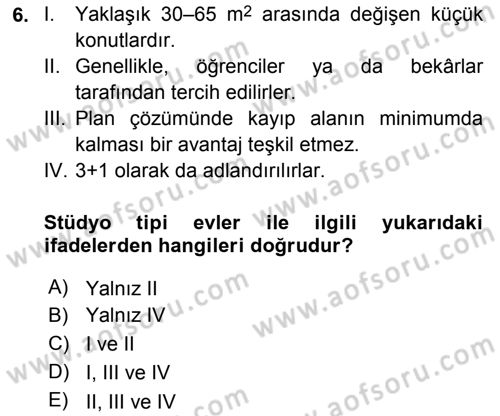 6. I. Yaklaşık 30–65 $m^2$ arasında değişen küçük konutlardır.

II. Genellikle, öğrenciler ya da bekârlar tarafından tercih edilirler.

III. Plan çözümünde kayıp alanın minimumda kalması bir avantaj teşkil etmez.

IV. 3+1 olarak da adlandırılırlar.

Stüdyo tipi evler ile ilgili yukarıdaki ifadelerden hangileri doğrudur?

A) Yalnız II
B) Yalnız IV
C) I ve II
D) I, III ve IV
E) II, III ve IV

www.aofsoru.com